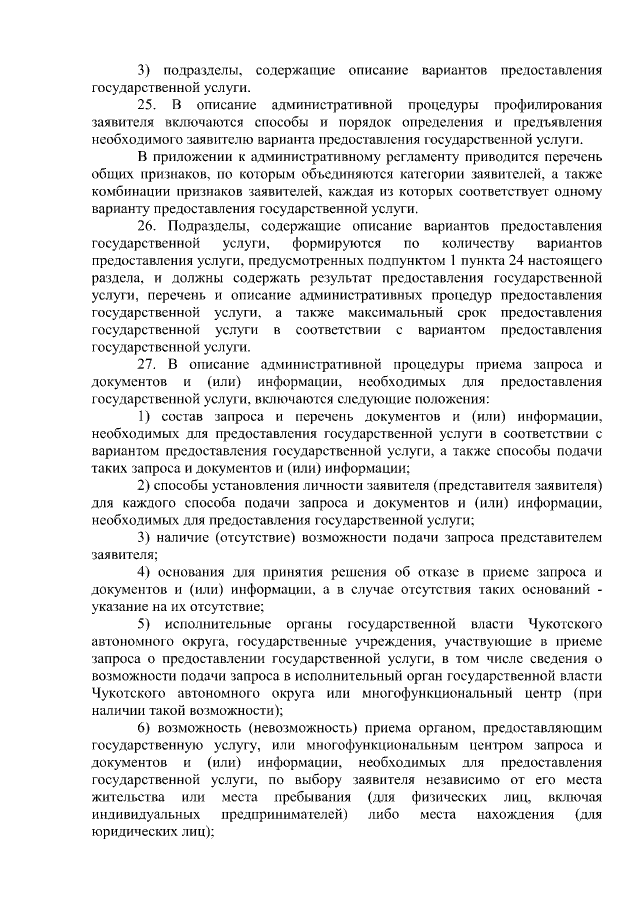 3) подразделы, содержащие описание вариантов предоставления государственной услуги.

25. В описание административной процедуры профилирования заявителя включаются способы и порядок определения и предъявления необходимого заявителю варианта предоставления государственной услуги.

В приложении к административному регламенту приводится перечень общих признаков, по которым объединяются категории заявителей, а также комбинации признаков заявителей, каждая из которых соответствует одному варианту предоставления государственной услуги.

26. Подразделы, содержащие описание вариантов предоставления государственной услуги, формируются по количеству вариантов предоставления услуги, предусмотренных подпунктом 1 пункта 24 настоящего раздела, и должны содержать результат предоставления государственной услуги, перечень и описание административных процедур предоставления государственной услуги, а также максимальный срок предоставления государственной услуги в соответствии с вариантом предоставления государственной услуги.

27. В описание административной процедуры приема запроса и документов и (или) информации, необходимых для предоставления государственной услуги, включаются следующие положения:

1) состав запроса и перечень документов и (или) информации, необходимых для предоставления государственной услуги в соответствии с вариантом предоставления государственной услуги, а также способы подачи таких запроса и документов и (или) информации;

2) способы установления личности заявителя (представителя заявителя) для каждого способа подачи запроса и документов и (или) информации, необходимых для предоставления государственной услуги;

3) наличие (отсутствие) возможности подачи запроса представителем заявителя;

4) основания для принятия решения об отказе в приеме запроса и документов и (или) информации, а в случае отсутствия таких оснований - указание на их отсутствие;

5) исполнительные органы государственной власти Чукотского автономного округа, государственные учреждения, участвующие в приеме запроса о предоставлении государственной услуги, в том числе сведения о возможности подачи запроса в исполнительный орган государственной власти Чукотского автономного округа или многофункциональный центр (при наличии такой возможности);

6) возможность (невозможность) приема органом, предоставляющим государственную услугу, или многофункциональным центром запроса и документов и (или) информации, необходимых для предоставления государственной услуги, по выбору заявителя независимо от его места жительства или места пребывания (для физических лиц, включая индивидуальных предпринимателей) либо места нахождения (для юридических лиц);